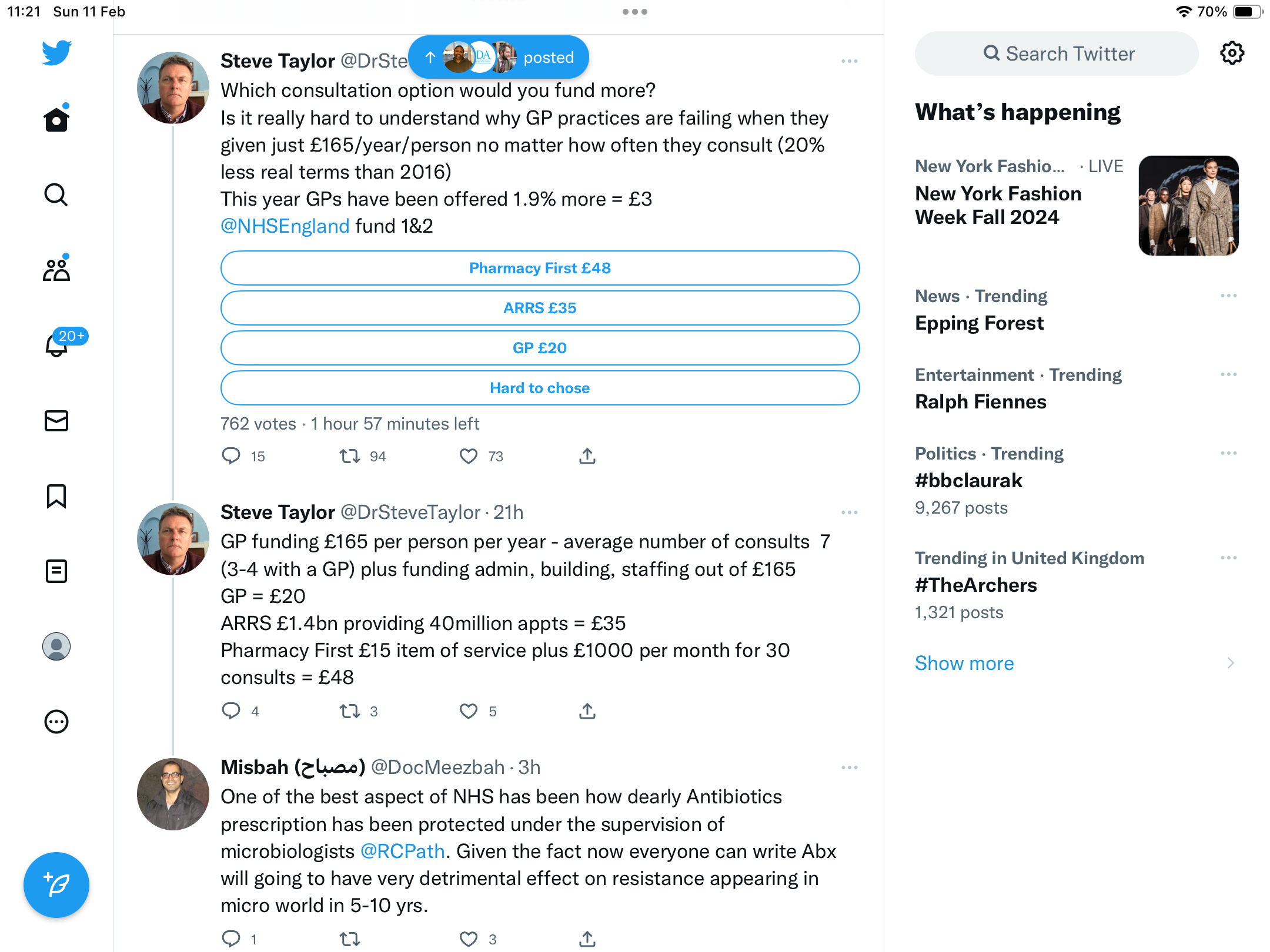 11:21 Sun 11 Feb

70%

20+

Steve Taylor @DrSte

posted

Which consultation option would you fund more?
Is it really hard to understand why GP practices are failing when they given just £165/year/person no matter how often they consult (20% less real terms than 2016)
This year GPs have been offered 1.9% more = £3
@NHSEngland fund 1&2

Pharmacy First £48

ARRS £35

GP £20

Hard to chose

762 votes · 1 hour 57 minutes left

15 94 73

Steve Taylor @DrSteveTaylor · 21h
GP funding £165 per person per year - average number of consults 7 (3-4 with a GP) plus funding admin, building, staffing out of £165
GP = £20
ARRS £1.4bn providing 40million appts = £35
Pharmacy First £15 item of service plus £1000 per month for 30 consults = £48

4 3 5

Misbah (مصباح) @DocMeezbah · 3h
One of the best aspect of NHS has been how dearly Antibiotics prescription has been protected under the supervision of microbiologists @RCPath. Given the fact now everyone can write Abx will going to have very detrimental effect on resistance appearing in micro world in 5-10 yrs.

1 3

Search Twitter

What's happening

New York Fashio... · LIVE
New York Fashion Week Fall 2024

News · Trending
Epping Forest

Entertainment · Trending
Ralph Fiennes

Politics · Trending
#bbclaurak
9,267 posts

Trending in United Kingdom
#TheArchers
1,321 posts

Show more